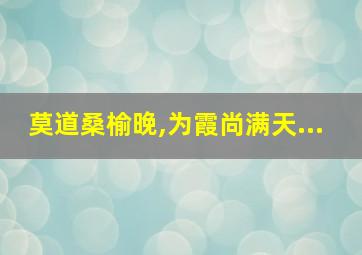 莫道桑榆晚,为霞尚满天...